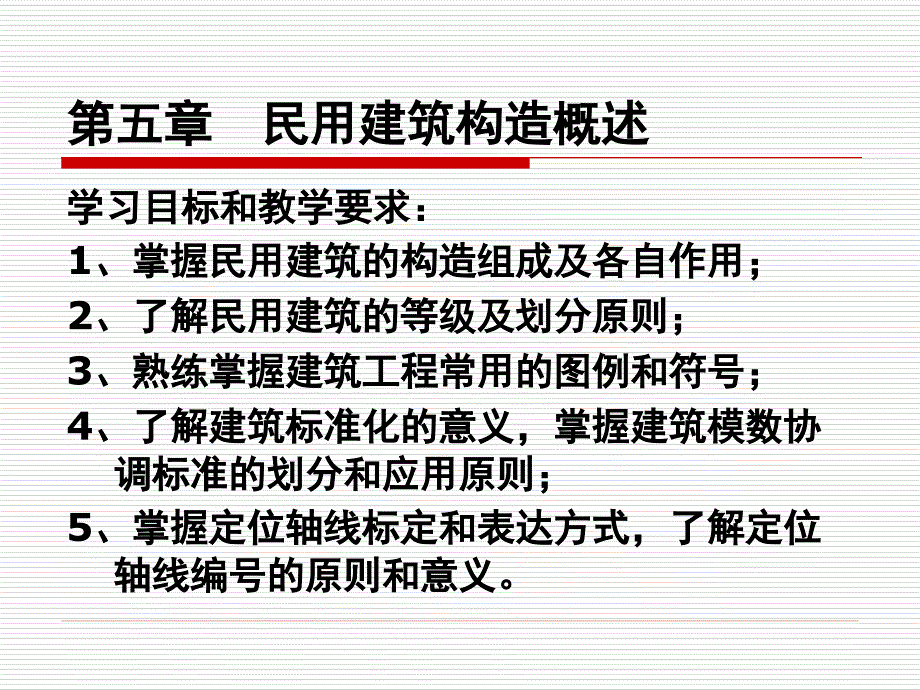 第五章　民用建筑构造概述

学习目标和教学要求：

1、掌握民用建筑的构造组成及各自作用；

2、了解民用建筑的等级及划分原则；

3、熟练掌握建筑工程常用的图例和符号；

4、了解建筑标准化的意义，掌握建筑模数协调标准的划分和应用原则；

5、掌握定位轴线标定和表达方式，了解定位轴线编号的原则和意义。